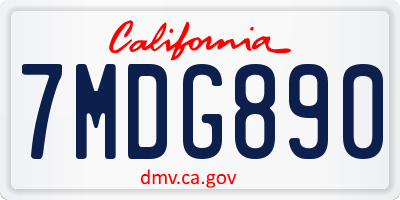 California

7MDG890

dmv.ca.gov